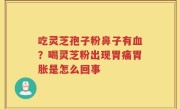 吃灵芝孢子粉鼻子有血？喝灵芝粉出现胃痛胃胀是怎么回事